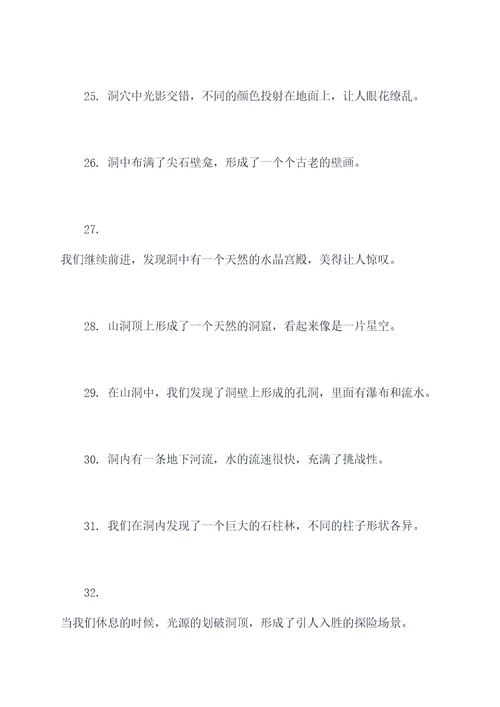 25. 洞穴中光影交错，不同的颜色投射在地面上，让人眼花缭乱。

26. 洞中布满了尖石壁龛，形成了一个个古老的壁画。

27.

我们继续前进，发现洞中有一个天然的水晶宫殿，美得让人惊叹。

28. 山洞顶上形成了一个天然的洞窟，看起来像是一片星空。

29. 在山洞中，我们发现了洞壁上形成的孔洞，里面有瀑布和流水。

30. 洞内有一条地下河流，水的流速很快，充满了挑战性。

31. 我们在洞内发现了一个巨大的石柱林，不同的柱子形状各异。

32.

当我们休息的时候，光源的划破洞顶，形成了引人入胜的探险场景。